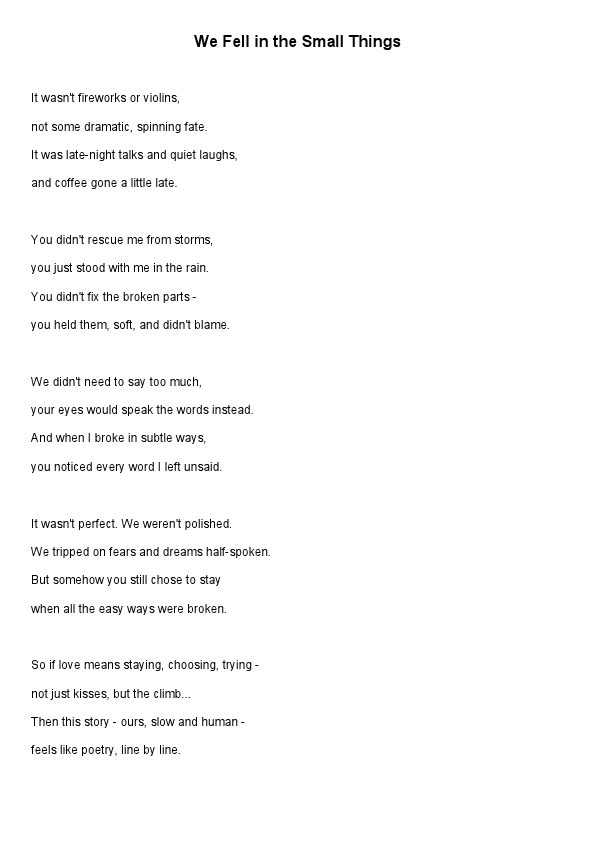 We Fell in the Small Things

It wasn't fireworks or violins,
not some dramatic, spinning fate.
It was late-night talks and quiet laughs,
and coffee gone a little late.

You didn't rescue me from storms,
you just stood with me in the rain.
You didn't fix the broken parts -
you held them, soft, and didn't blame.

We didn't need to say too much,
your eyes would speak the words instead.
And when I broke in subtle ways,
you noticed every word I left unsaid.

It wasn't perfect. We weren't polished.
We tripped on fears and dreams half-spoken.
But somehow you still chose to stay
when all the easy ways were broken.

So if love means staying, choosing, trying -
not just kisses, but the climb...
Then this story - ours, slow and human -
feels like poetry, line by line.